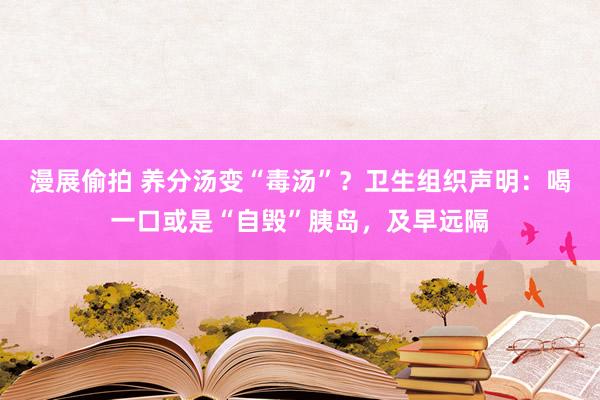 漫展偷拍 养分汤变“毒汤”？卫生组织声明：喝一口或是“自毁”胰岛，及早远隔